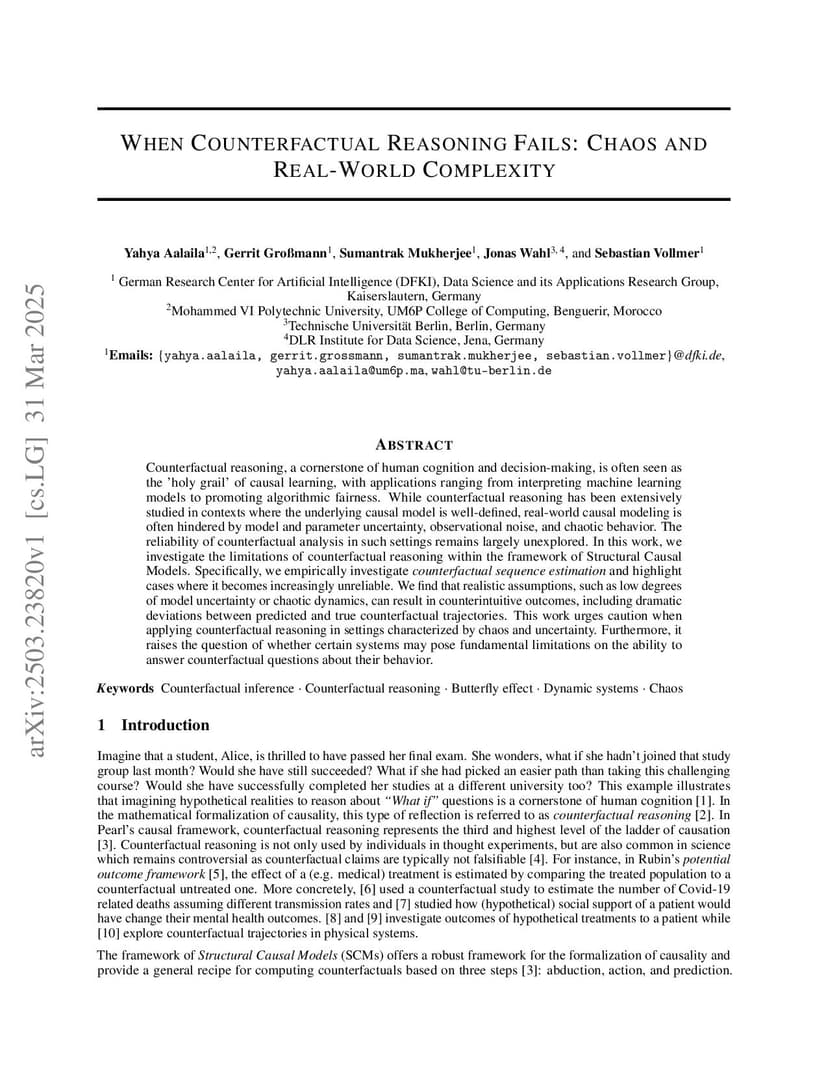 arXiv:2503.23820v1 [cs.LG] 31 Mar 2025

WHEN COUNTERFACTUAL REASONING FAILS: CHAOS AND REAL-WORLD COMPLEXITY

Yahya Aalaila$^{1,2}$, Gerrit Großmann$^{1}$, Sumantrak Mukherjee$^{1}$, Jonas Wahl$^{3,4}$, and Sebastian Vollmer$^{1}$

$^{1}$ German Research Center for Artificial Intelligence (DFKI), Data Science and its Applications Research Group, Kaiserslautern, Germany
$^{2}$Mohammed VI Polytechnic University, UM6P College of Computing, Benguerir, Morocco
$^{3}$Technische Universität Berlin, Berlin, Germany
$^{4}$DLR Institute for Data Science, Jena, Germany
$^{1}$Emails: {yahya.aalaila, gerrit.grossmann, sumantrak.mukherjee, sebastian.vollmer}@dfki.de, yahya.aalaila@um6p.ma, wahl@tu-berlin.de

ABSTRACT

Counterfactual reasoning, a cornerstone of human cognition and decision-making, is often seen as the 'holy grail' of causal learning, with applications ranging from interpreting machine learning models to promoting algorithmic fairness. While counterfactual reasoning has been extensively studied in contexts where the underlying causal model is well-defined, real-world causal modeling is often hindered by model and parameter uncertainty, observational noise, and chaotic behavior. The reliability of counterfactual analysis in such settings remains largely unexplored. In this work, we investigate the limitations of counterfactual reasoning within the framework of Structural Causal Models. Specifically, we empirically investigate counterfactual sequence estimation and highlight cases where it becomes increasingly unreliable. We find that realistic assumptions, such as low degrees of model uncertainty or chaotic dynamics, can result in counterintuitive outcomes, including dramatic deviations between predicted and true counterfactual trajectories. This work urges caution when applying counterfactual reasoning in settings characterized by chaos and uncertainty. Furthermore, it raises the question of whether certain systems may pose fundamental limitations on the ability to answer counterfactual questions about their behavior.

Keywords Counterfactual inference · Counterfactual reasoning · Butterfly effect · Dynamic systems · Chaos

1 Introduction

Imagine that a student, Alice, is thrilled to have passed her final exam. She wonders, what if she hadn't joined that study group last month? Would she have still succeeded? What if she had picked an easier path than taking this challenging course? Would she have successfully completed her studies at a different university too? This example illustrates that imagining hypothetical realities to reason about "What if" questions is a cornerstone of human cognition [1]. In the mathematical formalization of causality, this type of reflection is referred to as counterfactual reasoning [2]. In Pearl's causal framework, counterfactual reasoning represents the third and highest level of the ladder of causation [3]. Counterfactual reasoning is not only used by individuals in thought experiments, but are also common in science which remains controversial as counterfactual claims are typically not falsifiable [4]. For instance, in Rubin's potential outcome framework [5], the effect of a (e.g. medical) treatment is estimated by comparing the treated population to a counterfactual untreated one. More concretely, [6] used a counterfactual study to estimate the number of Covid-19 related deaths assuming different transmission rates and [7] studied how (hypothetical) social support of a patient would have change their mental health outcomes. [8] and [9] investigate outcomes of hypothetical treatments to a patient while [10] explore counterfactual trajectories in physical systems.

The framework of Structural Causal Models (SCMs) offers a robust framework for the formalization of causality and provide a general recipe for computing counterfactuals based on three steps [3]: abduction, action, and prediction.